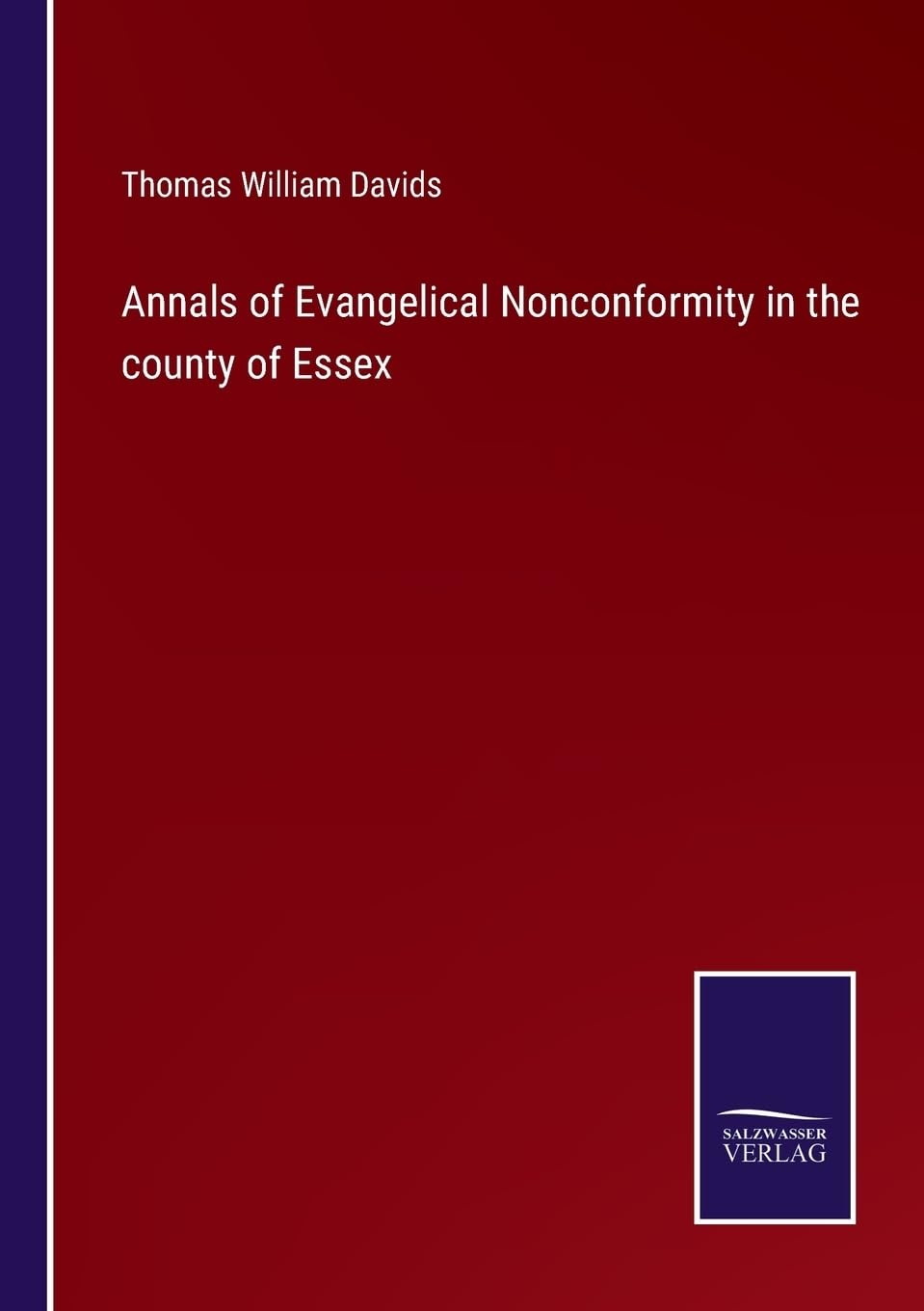 Thomas William Davids

Annals of Evangelical Nonconformity in the county of Essex

SALZWASSER
VERLAG